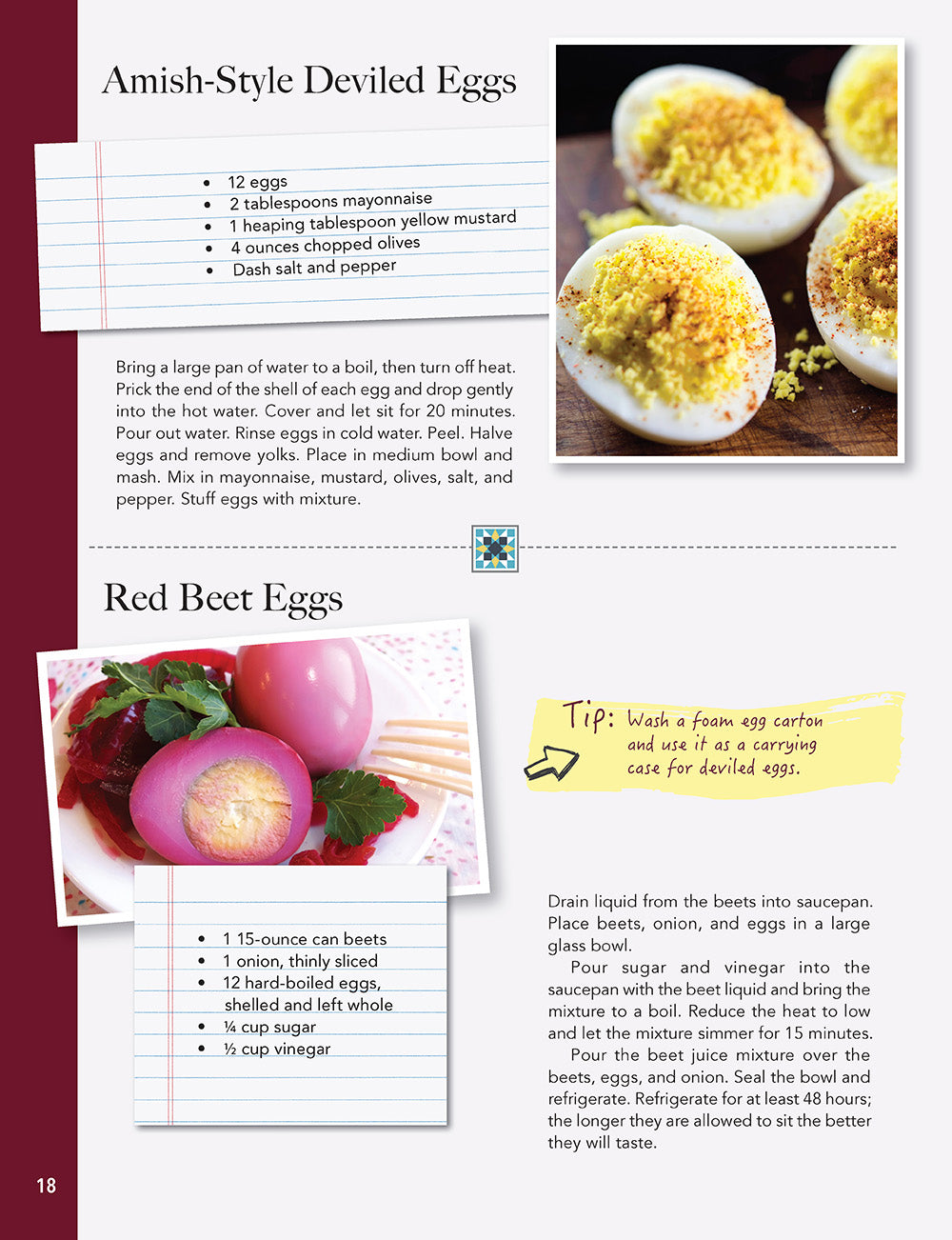 Amish-Style Deviled Eggs

- 12 eggs
- 2 tablespoons mayonnaise
- 1 heaping tablespoon yellow mustard
- 4 ounces chopped olives
- Dash salt and pepper

Bring a large pan of water to a boil, then turn off heat. Prick the end of the shell of each egg and drop gently into the hot water. Cover and let sit for 20 minutes. Pour out water. Rinse eggs in cold water. Peel. Halve eggs and remove yolks. Place in medium bowl and mash. Mix in mayonnaise, mustard, olives, salt, and pepper. Stuff eggs with mixture.

Red Beet Eggs

Tip: Wash a foam egg carton and use it as a carrying case for deviled eggs.

- 1 15-ounce can beets
- 1 onion, thinly sliced
- 12 hard-boiled eggs, shelled and left whole
- ¼ cup sugar
- ½ cup vinegar

Drain liquid from the beets into saucepan. Place beets, onion, and eggs in a large glass bowl.

Pour sugar and vinegar into the saucepan with the beet liquid and bring the mixture to a boil. Reduce the heat to low and let the mixture simmer for 15 minutes.

Pour the beet juice mixture over the beets, eggs, and onion. Seal the bowl and refrigerate. Refrigerate for at least 48 hours; the longer they are allowed to sit the better they will taste.

18